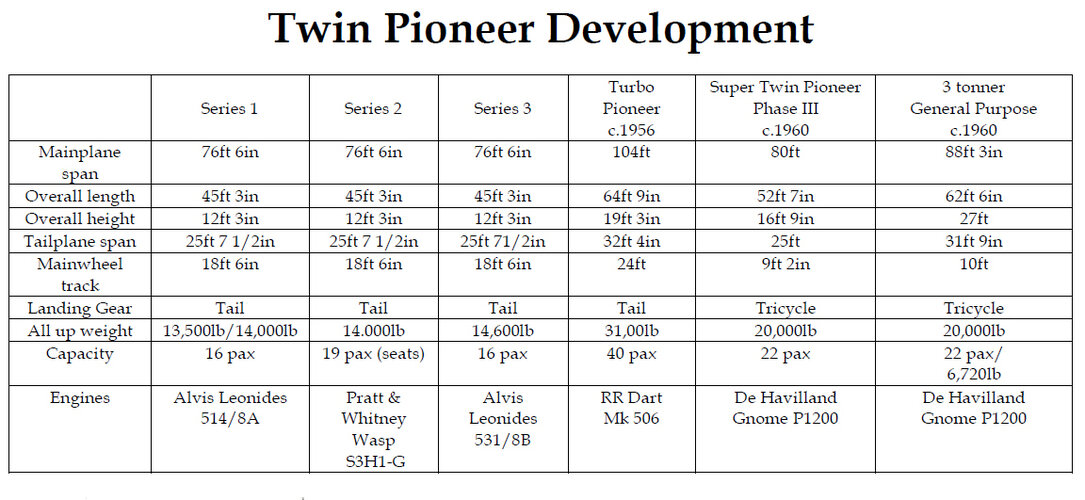 Twin Pioneer Development

| | Series 1 | Series 2 | Series 3 | Turbo Pioneer c.1956 | Super Twin Pioneer Phase III c.1960 | 3 tonner General Purpose c.1960 |
|---|---|---|---|---|---|---|
| Mainplane span | 76ft 6in | 76ft 6in | 76ft 6in | 104ft | 80ft | 88ft 3in |
| Overall length | 45ft 3in | 45ft 3in | 45ft 3in | 64ft 9in | 52ft 7in | 62ft 6in |
| Overall height | 12ft 3in | 12ft 3in | 12ft 3in | 19ft 3in | 16ft 9in | 27ft |
| Tailplane span | 25ft 7 1/2in | 25ft 7 1/2in | 25ft 71/2in | 32ft 4in | 25ft | 31ft 9in |
| Mainwheel track | 18ft 6in | 18ft 6in | 18ft 6in | 24ft | 9ft 2in | 10ft |
| Landing Gear | Tail | Tail | Tail | Tail | Tricycle | Tricycle |
| All up weight | 13,500lb/14,000lb | 14.000lb | 14,600lb | 31,00lb | 20,000lb | 20,000lb |
| Capacity | 16 pax | 19 pax (seats) | 16 pax | 40 pax | 22 pax | 22 pax/ 6,720lb |
| Engines | Alvis Leonides 514/8A | Pratt & Whitney Wasp S3H1-G | Alvis Leonides 531/8B | RR Dart Mk 506 | De Havilland Gnome P1200 | De Havilland Gnome P1200 |